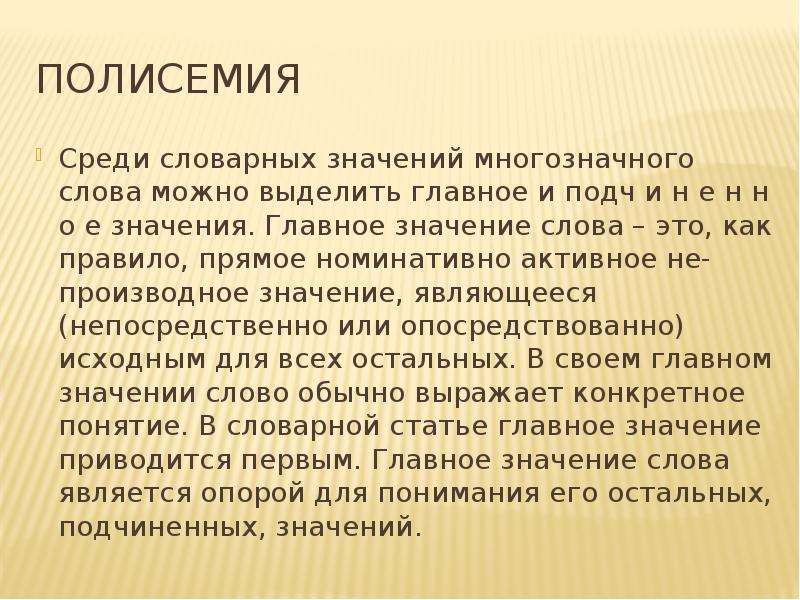 ПОЛИСЕМИЯ

Среди словарных значений многозначного слова можно выделить главное и подч и н е н н о е значения. Главное значение слова – это, как правило, прямое номинативно активное непроизводное значение, являющееся (непосредственно или опосредствованно) исходным для всех остальных. В своем главном значении слово обычно выражает конкретное понятие. В словарной статье главное значение приводится первым. Главное значение слова является опорой для понимания его остальных, подчиненных, значений.